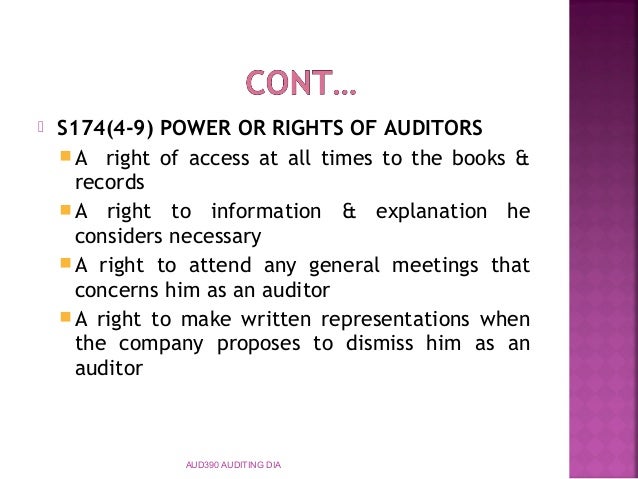 CONT…

S174(4-9) POWER OR RIGHTS OF AUDITORS

A right of access at all times to the books & records

A right to information & explanation he considers necessary

A right to attend any general meetings that concerns him as an auditor

A right to make written representations when the company proposes to dismiss him as an auditor

AUD390 AUDITING DIA